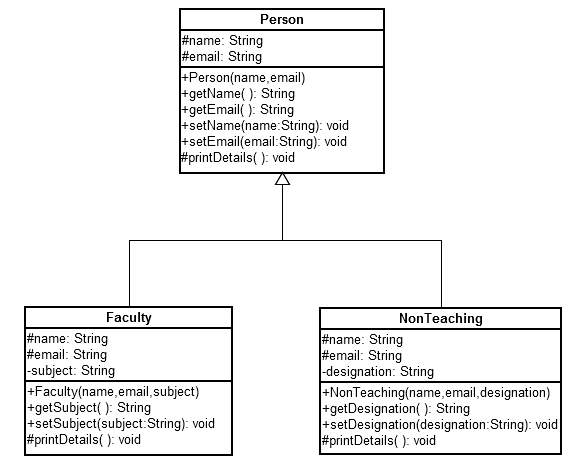 Person
#name: String
#email: String
+Person(name,email)
+getName( ): String
+getEmail( ): String
+setName(name:String): void
+setEmail(email:String): void
#printDetails( ): void

Faculty
#name: String
#email: String
-subject: String
+Faculty(name,email,subject)
+getSubject( ): String
+setSubject(subject:String): void
#printDetails( ): void

NonTeaching
#name: String
#email: String
-designation: String
+NonTeaching(name,email,designation)
+getDesignation( ): String
+setDesignation(designation:String): void
#printDetails( ): void